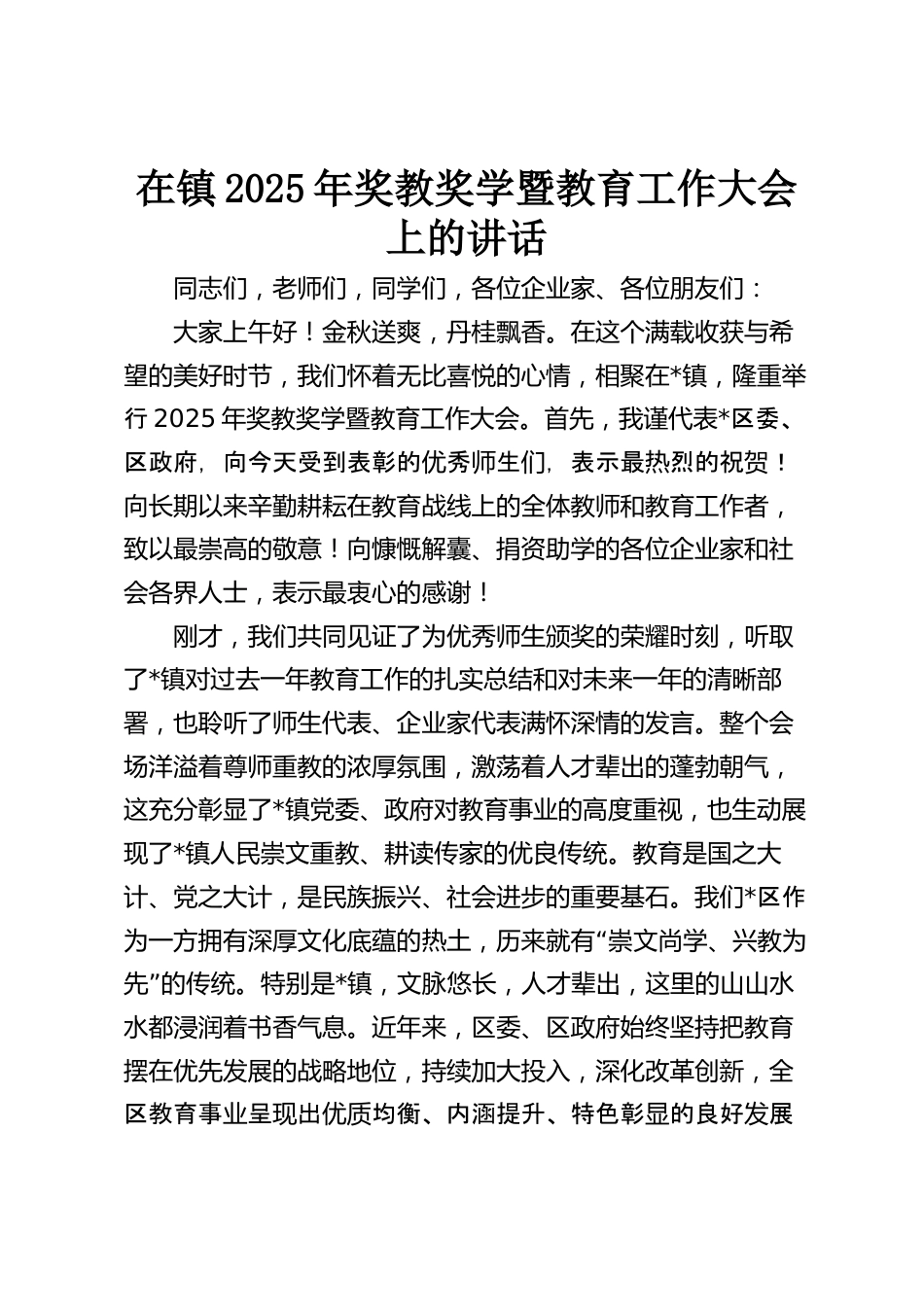 在镇2025年奖教奖学暨教育工作大会上的讲话

同志们，老师们，同学们，各位企业家、各位朋友们：

大家上午好！金秋送爽，丹桂飘香。在这个满载收获与希望的美好时节，我们怀着无比喜悦的心情，相聚在*镇，隆重举行2025年奖教奖学暨教育工作大会。首先，我谨代表*区委、区政府，向今天受到表彰的优秀师生们，表示最热烈的祝贺！向长期以来辛勤耕耘在教育战线上的全体教师和教育工作者，致以最崇高的敬意！向慷慨解囊、捐资助学的各位企业家和社会各界人士，表示最衷心的感谢！

刚才，我们共同见证了为优秀师生颁奖的荣耀时刻，听取了*镇对过去一年教育工作的扎实总结和对未来一年的清晰部署，也聆听了师生代表、企业家代表满怀深情的发言。整个会场洋溢着尊师重教的浓厚氛围，激荡着人才辈出的蓬勃朝气，这充分彰显了*镇党委、政府对教育事业的高度重视，也生动展现了*镇人民崇文重教、耕读传家的优良传统。教育是国之大计、党之大计，是民族振兴、社会进步的重要基石。我们*区作为一方拥有深厚文化底蕴的热土，历来就有“崇文尚学、兴教为先”的传统。特别是*镇，文脉悠长，人才辈出，这里的山山水水都浸润着书香气息。近年来，区委、区政府始终坚持把教育摆在优先发展的战略地位，持续加大投入，深化改革创新，全区教育事业呈现出优质均衡、内涵提升、特色彰显的良好发展